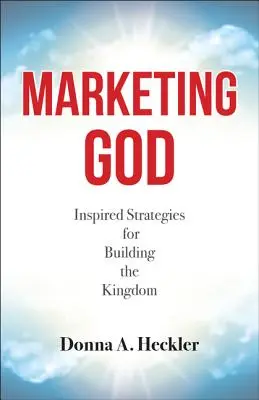 MARKETING GOD

Inspired Strategies for Building the Kingdom

Donna A. Heckler